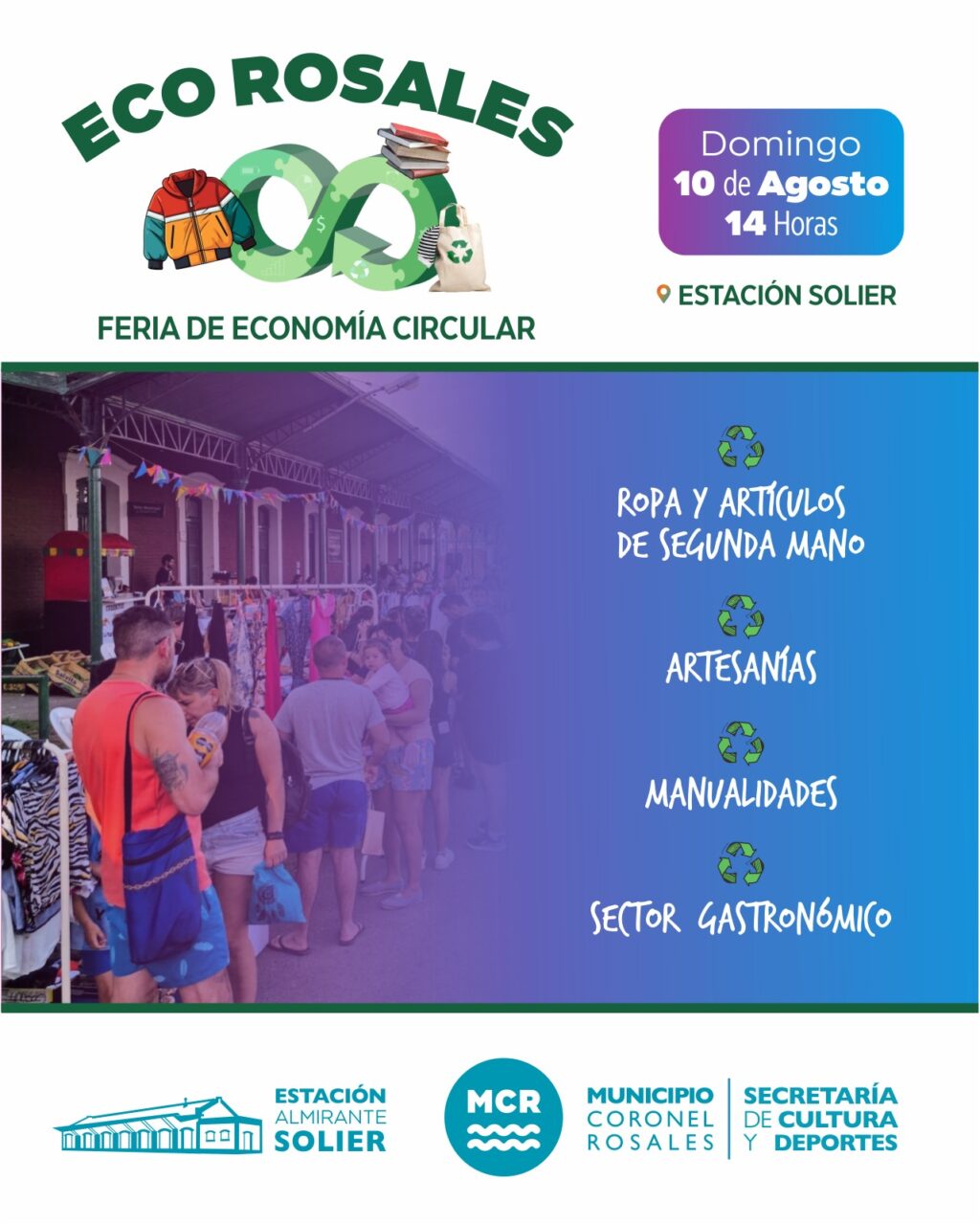 ECO ROSALES

FERIA DE ECONOMÍA CIRCULAR

Domingo
10 de Agosto
14 Horas

ESTACIÓN SOLIER

ROPA Y ARTÍCULOS DE SEGUNDA MANO

ARTESANÍAS

MANUALIDADES

SECTOR GASTRONÓMICO

ESTACIÓN ALMIRANTE SOLIER

MCR

MUNICIPIO CORONEL ROSALES

SECRETARÍA DE CULTURA Y DEPORTES